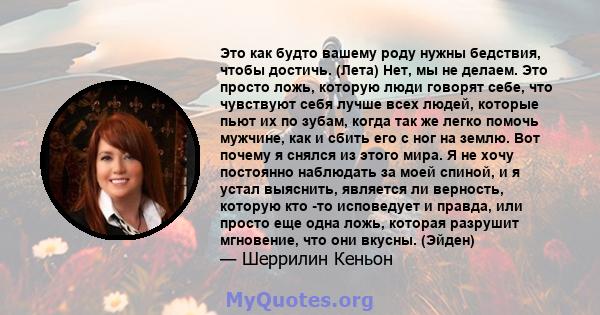 Это как будто вашему роду нужны бедствия, чтобы достичь. (Лета) Нет, мы не делаем. Это просто ложь, которую люди говорят себе, что чувствуют себя лучше всех людей, которые пьют их по зубам, когда так же легко помочь мужчине, как и сбить его с ног на землю. Вот почему я снялся из этого мира. Я не хочу постоянно наблюдать за моей спиной, и я устал выяснить, является ли верность, которую кто -то исповедует и правда, или просто еще одна ложь, которая разрушит мгновение, что они вкусны. (Эйден)
— Шеррилин Кеньон

MyQuotes.org